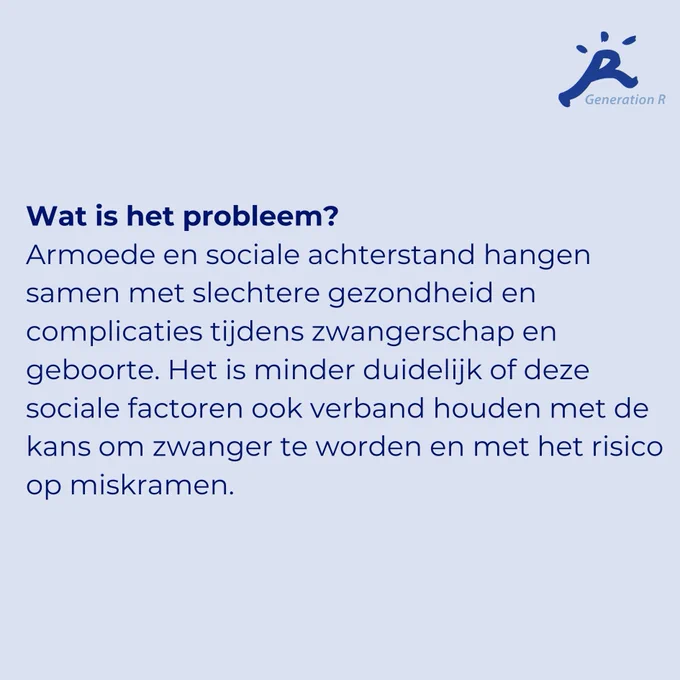 Generation R

Wat is het probleem?
Armoede en sociale achterstand hangen samen met slechtere gezondheid en complicaties tijdens zwangerschap en geboorte. Het is minder duidelijk of deze sociale factoren ook verband houden met de kans om zwanger te worden en met het risico op miskramen.